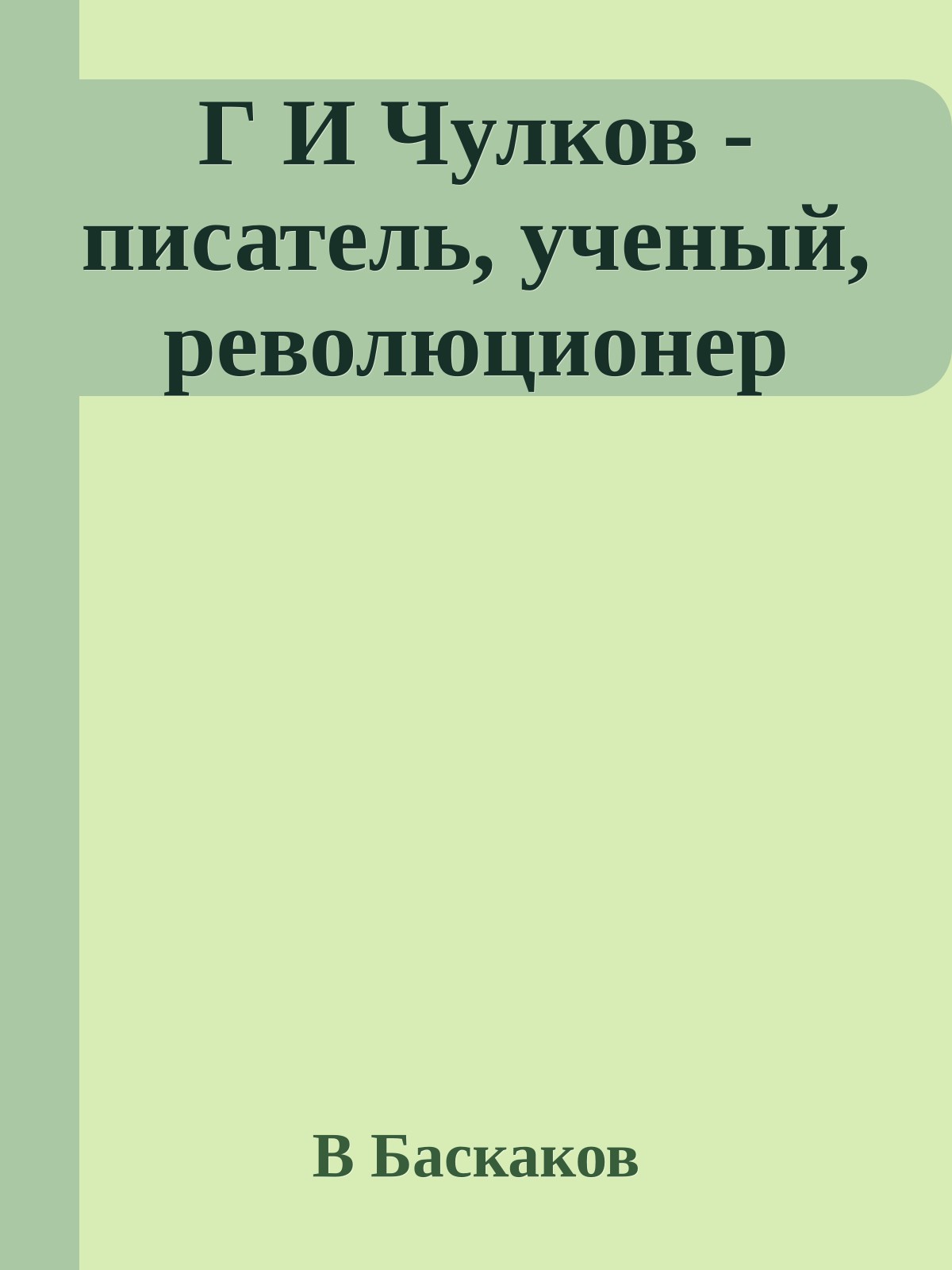 Г И Чулков - писатель, ученый, революционер

В Баскаков